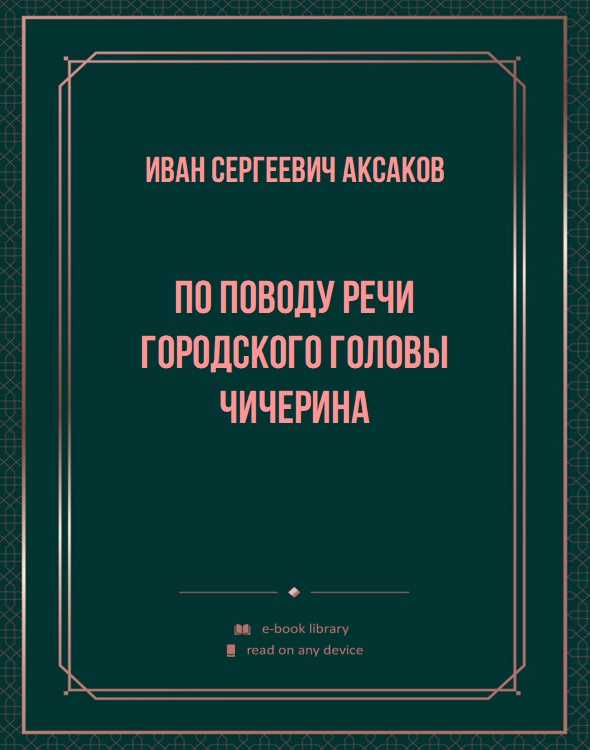 ИВАН СЕРГЕЕВИЧ АКСАКОВ

ПО ПОВОДУ РЕЧИ ГОРОДСКОГО ГОЛОВЫ ЧИЧЕРИНА

e-book library
read on any device